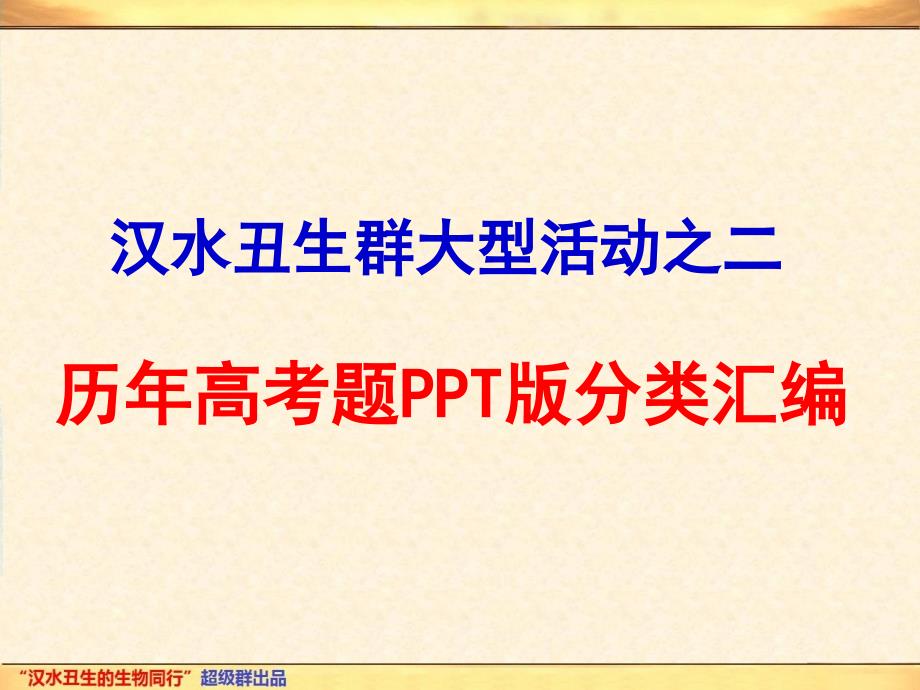 汉水丑生群大型活动之二

历年高考题PPT版分类汇编

“汉水丑生的生物同行” 超级群出品